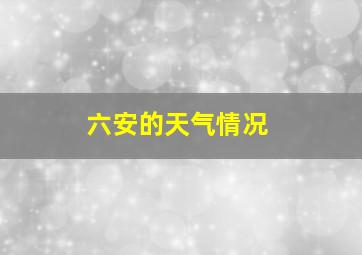 六安的天气情况